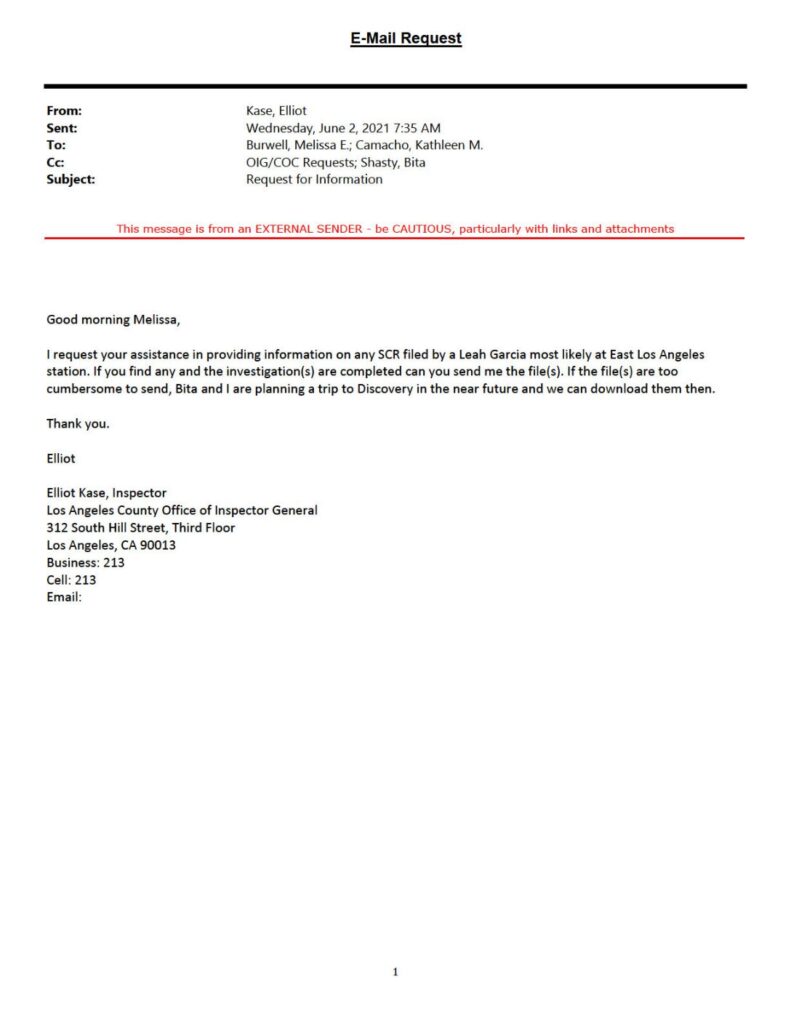 E-Mail Request

From: Kase, Elliot
Sent: Wednesday, June 2, 2021 7:35 AM
To: Burwell, Melissa E.; Camacho, Kathleen M.
Cc: OIG/COC Requests; Shasty, Bita
Subject: Request for Information

This message is from an EXTERNAL SENDER - be CAUTIOUS, particularly with links and attachments

Good morning Melissa,

I request your assistance in providing information on any SCR filed by a Leah Garcia most likely at East Los Angeles station. If you find any and the investigation(s) are completed can you send me the file(s). If the file(s) are too cumbersome to send, Bita and I are planning a trip to Discovery in the near future and we can download them then.

Thank you.

Elliot

Elliot Kase, Inspector
Los Angeles County Office of Inspector General
312 South Hill Street, Third Floor
Los Angeles, CA 90013
Business: 213
Cell: 213
Email:

1